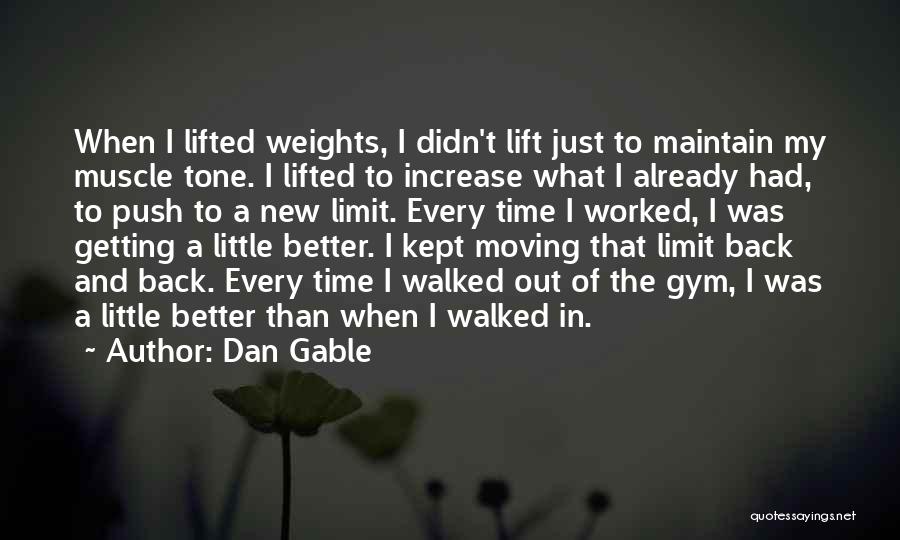 When I lifted weights, I didn't lift just to maintain my muscle tone. I lifted to increase what I already had, to push to a new limit. Every time I worked, I was getting a little better. I kept moving that limit back and back. Every time I walked out of the gym, I was a little better than when I walked in.

~ Author: Dan Gable

quotessayings.net